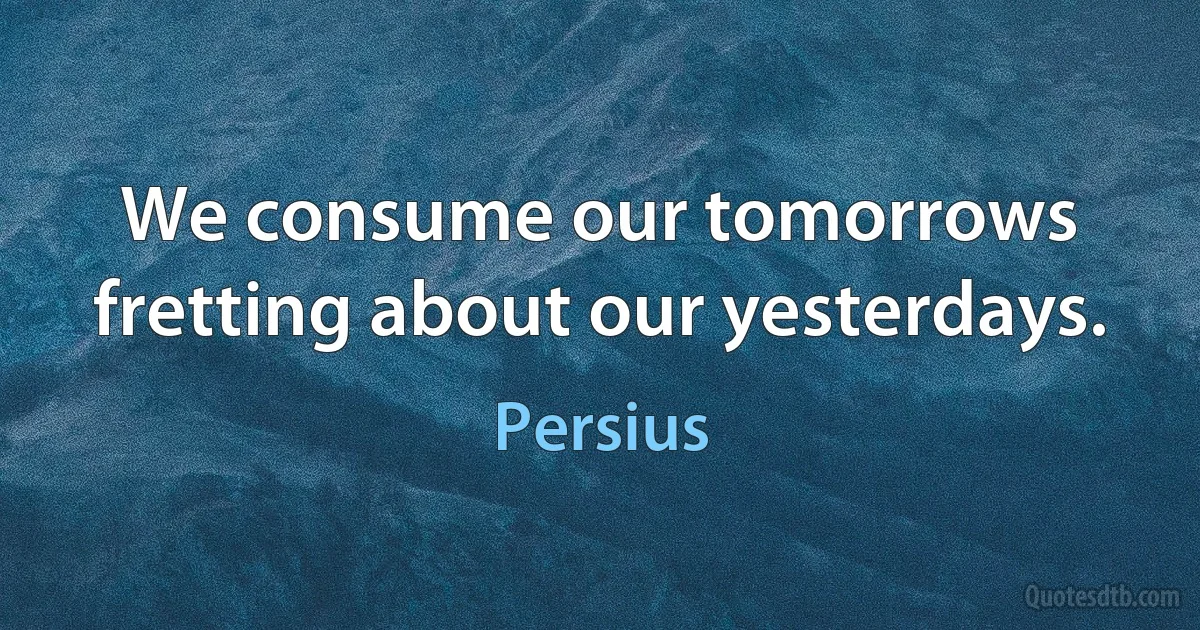 We consume our tomorrows fretting about our yesterdays.

Persius

Quotesdtb.com